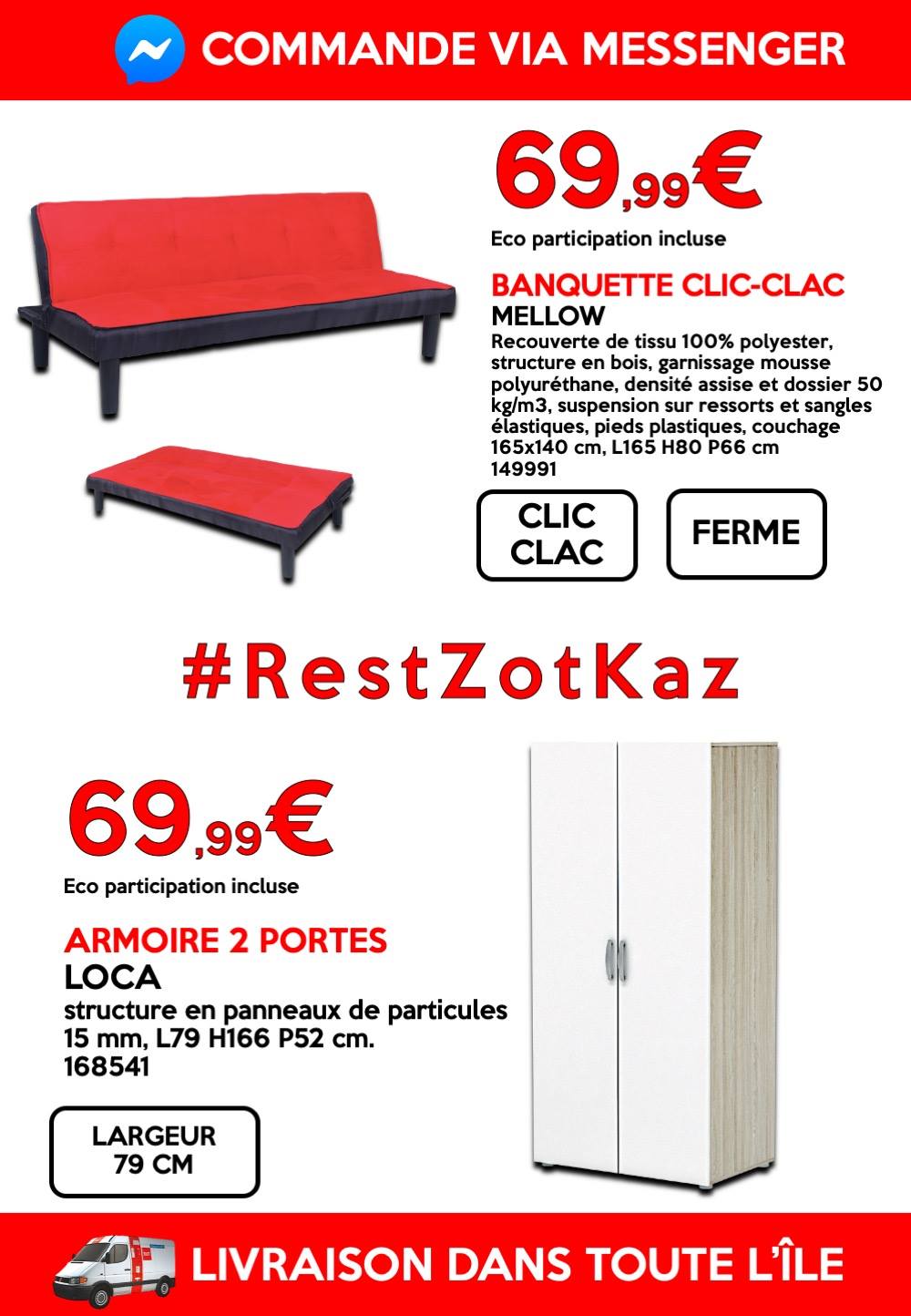 COMMANDE VIA MESSENGER

69,99€

Eco participation incluse

BANQUETTE CLIC-CLAC
MELLOW

Recouverte de tissu 100% polyester, structure en bois, garnissage mousse polyuréthane, densité assise et dossier 50 kg/m3, suspension sur ressorts et sangles élastiques, pieds plastiques, couchage 165x140 cm, L165 H80 P66 cm
149991

CLIC CLAC

FERME

#RestZotKaz

69,99€

Eco participation incluse

ARMOIRE 2 PORTES
LOCA

structure en panneaux de particules 15 mm, L79 H166 P52 cm.
168541

LARGEUR
79 CM

LIVRAISON DANS TOUTE L'ÎLE